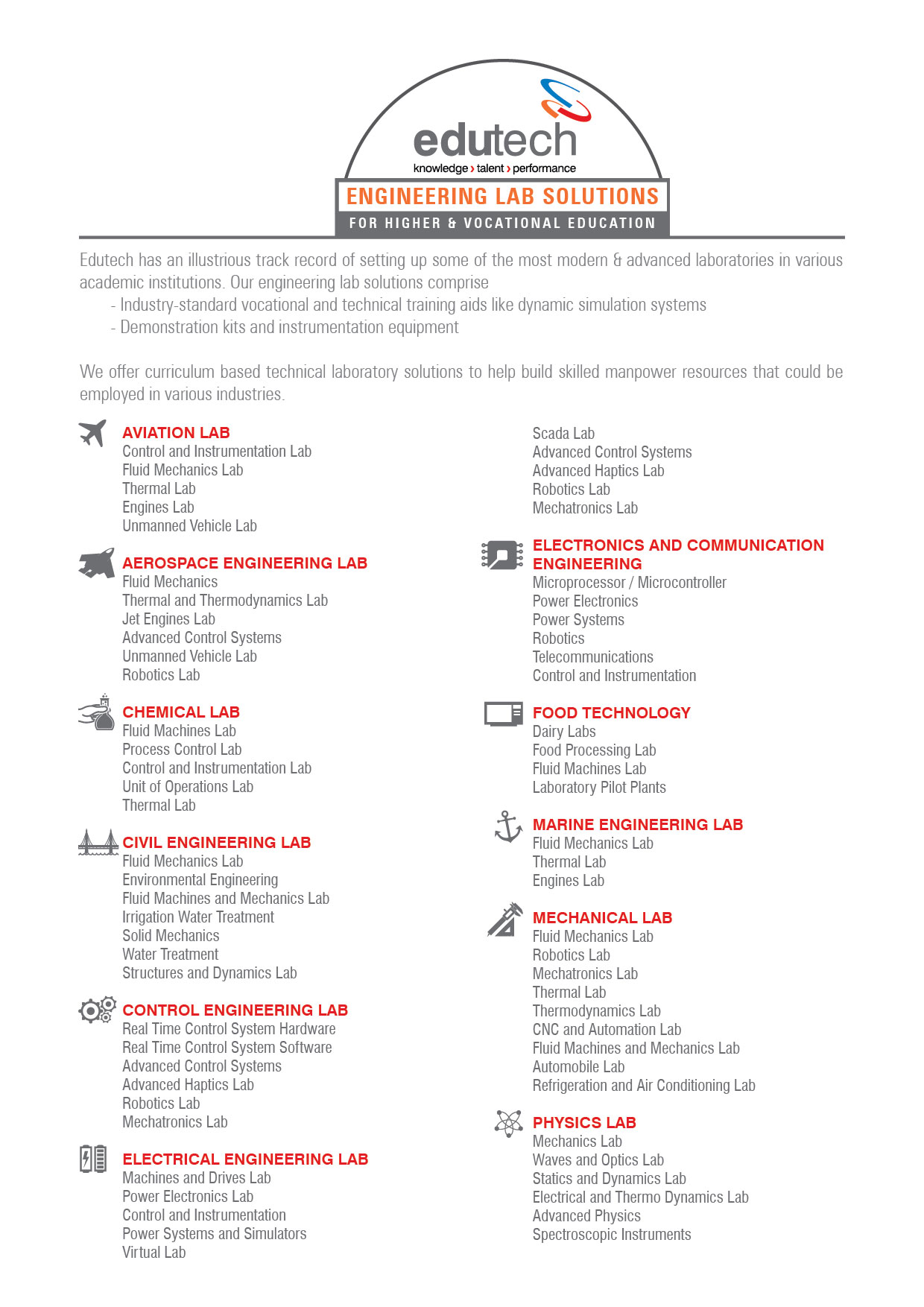 edutech
knowledge › talent › performance
ENGINEERING LAB SOLUTIONS
FOR HIGHER & VOCATIONAL EDUCATION

Edutech has an illustrious track record of setting up some of the most modern & advanced laboratories in various academic institutions. Our engineering lab solutions comprise
- Industry-standard vocational and technical training aids like dynamic simulation systems
- Demonstration kits and instrumentation equipment

We offer curriculum based technical laboratory solutions to help build skilled manpower resources that could be employed in various industries.

AVIATION LAB
Control and Instrumentation Lab
Fluid Mechanics Lab
Thermal Lab
Engines Lab
Unmanned Vehicle Lab

AEROSPACE ENGINEERING LAB
Fluid Mechanics
Thermal and Thermodynamics Lab
Jet Engines Lab
Advanced Control Systems
Unmanned Vehicle Lab
Robotics Lab

CHEMICAL LAB
Fluid Machines Lab
Process Control Lab
Control and Instrumentation Lab
Unit of Operations Lab
Thermal Lab

CIVIL ENGINEERING LAB
Fluid Mechanics Lab
Environmental Engineering
Fluid Machines and Mechanics Lab
Irrigation Water Treatment
Solid Mechanics
Water Treatment
Structures and Dynamics Lab

CONTROL ENGINEERING LAB
Real Time Control System Hardware
Real Time Control System Software
Advanced Control Systems
Advanced Haptics Lab
Robotics Lab
Mechatronics Lab

ELECTRICAL ENGINEERING LAB
Machines and Drives Lab
Power Electronics Lab
Control and Instrumentation
Power Systems and Simulators
Virtual Lab

Scada Lab
Advanced Control Systems
Advanced Haptics Lab
Robotics Lab
Mechatronics Lab

ELECTRONICS AND COMMUNICATION ENGINEERING
Microprocessor / Microcontroller
Power Electronics
Power Systems
Robotics
Telecommunications
Control and Instrumentation

FOOD TECHNOLOGY
Dairy Labs
Food Processing Lab
Fluid Machines Lab
Laboratory Pilot Plants

MARINE ENGINEERING LAB
Fluid Mechanics Lab
Thermal Lab
Engines Lab

MECHANICAL LAB
Fluid Mechanics Lab
Robotics Lab
Mechatronics Lab
Thermal Lab
Thermodynamics Lab
CNC and Automation Lab
Fluid Machines and Mechanics Lab
Automobile Lab
Refrigeration and Air Conditioning Lab

PHYSICS LAB
Mechanics Lab
Waves and Optics Lab
Statics and Dynamics Lab
Electrical and Thermo Dynamics Lab
Advanced Physics
Spectroscopic Instruments